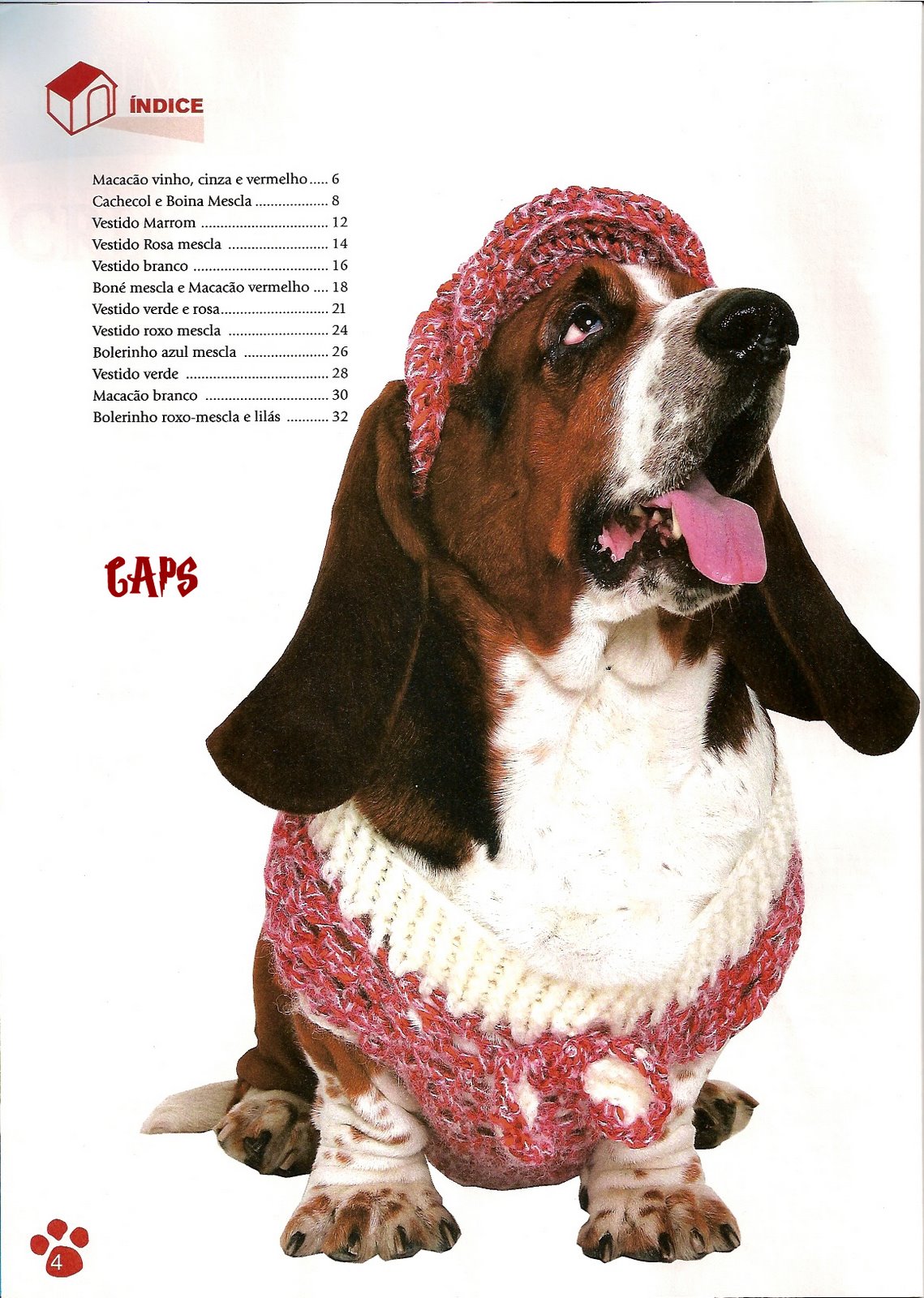 ÍNDICE

Macacão vinho, cinza e vermelho 6
Cachecol e Boina Mescla 8
Vestido Marrom 12
Vestido Rosa mescla 14
Vestido branco 16
Boné mescla e Macacão vermelho 18
Vestido verde e rosa 21
Vestido roxo mescla 24
Bolerinho azul mescla 26
Vestido verde 28
Macacão branco 30
Bolerinho roxo-mescla e lilás 32

GAPS

4